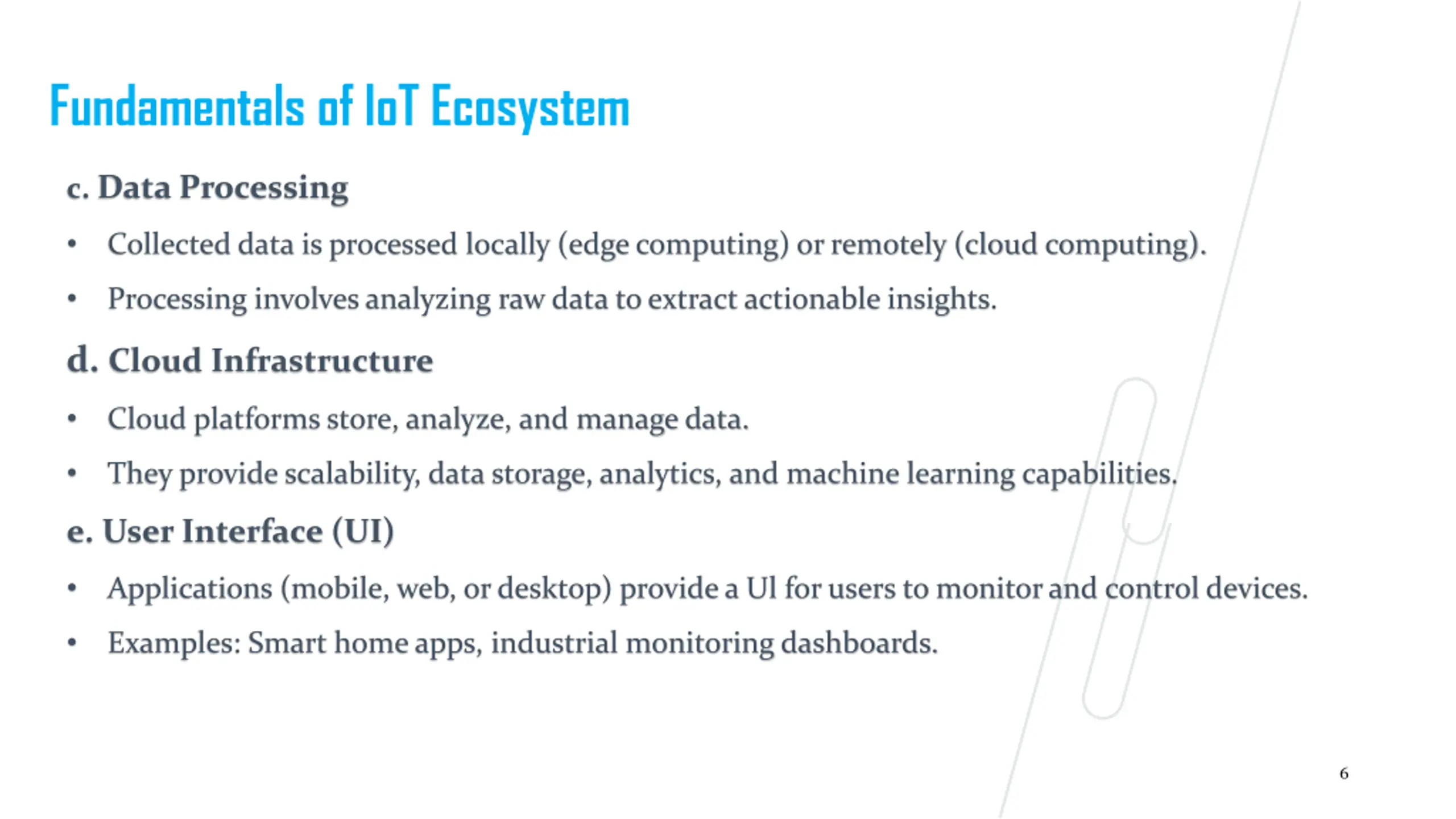 Fundamentals of IoT Ecosystem

c. Data Processing

• Collected data is processed locally (edge computing) or remotely (cloud computing).

• Processing involves analyzing raw data to extract actionable insights.

d. Cloud Infrastructure

• Cloud platforms store, analyze, and manage data.

• They provide scalability, data storage, analytics, and machine learning capabilities.

e. User Interface (UI)

• Applications (mobile, web, or desktop) provide a UI for users to monitor and control devices.

• Examples: Smart home apps, industrial monitoring dashboards.

6